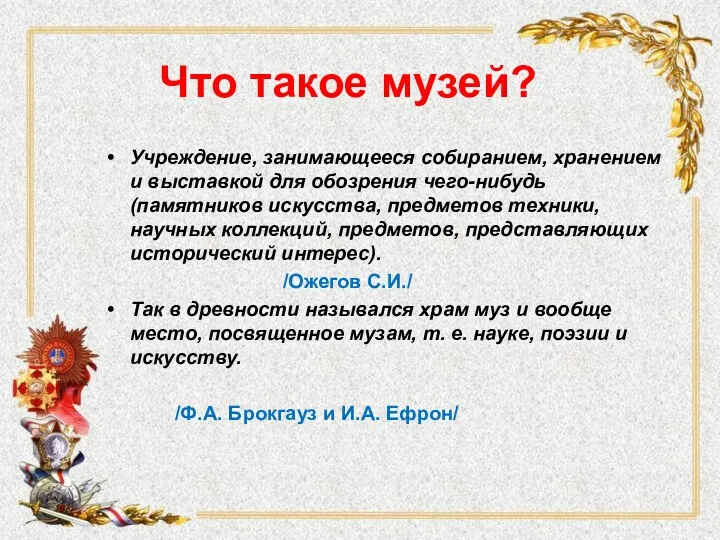 Что такое музей?

• Учреждение, занимающееся собиранием, хранением и выставкой для обозрения чего-нибудь (памятников искусства, предметов техники, научных коллекций, предметов, представляющих исторический интерес).

/Ожегов С.И./

• Так в древности назывался храм муз и вообще место, посвященное музам, т. е. науке, поэзии и искусству.

/Ф.А. Брокгауз и И.А. Ефрон/